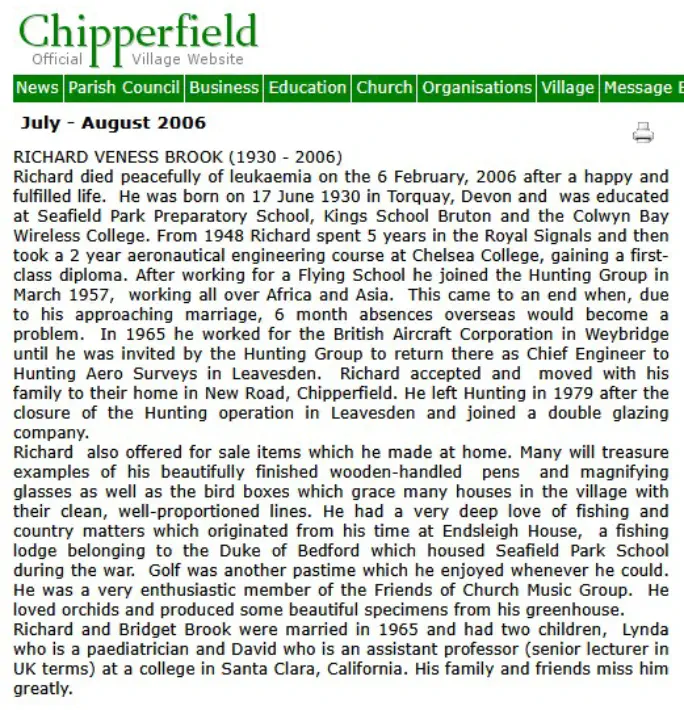 Chipperfield
Official Village Website

News | Parish Council | Business | Education | Church | Organisations | Village | Message B

July - August 2006

RICHARD VENESS BROOK (1930 - 2006)
Richard died peacefully of leukaemia on the 6 February, 2006 after a happy and fulfilled life. He was born on 17 June 1930 in Torquay, Devon and was educated at Seafield Park Preparatory School, Kings School Bruton and the Colwyn Bay Wireless College. From 1948 Richard spent 5 years in the Royal Signals and then took a 2 year aeronautical engineering course at Chelsea College, gaining a first-class diploma. After working for a Flying School he joined the Hunting Group in March 1957, working all over Africa and Asia. This came to an end when, due to his approaching marriage, 6 month absences overseas would become a problem. In 1965 he worked for the British Aircraft Corporation in Weybridge until he was invited by the Hunting Group to return there as Chief Engineer to Hunting Aero Surveys in Leavesden. Richard accepted and moved with his family to their home in New Road, Chipperfield. He left Hunting in 1979 after the closure of the Hunting operation in Leavesden and joined a double glazing company.
Richard also offered for sale items which he made at home. Many will treasure examples of his beautifully finished wooden-handled pens and magnifying glasses as well as the bird boxes which grace many houses in the village with their clean, well-proportioned lines. He had a very deep love of fishing and country matters which originated from his time at Endsleigh House, a fishing lodge belonging to the Duke of Bedford which housed Seafield Park School during the war. Golf was another pastime which he enjoyed whenever he could. He was a very enthusiastic member of the Friends of Church Music Group. He loved orchids and produced some beautiful specimens from his greenhouse.
Richard and Bridget Brook were married in 1965 and had two children, Lynda who is a paediatrician and David who is an assistant professor (senior lecturer in UK terms) at a college in Santa Clara, California. His family and friends miss him greatly.